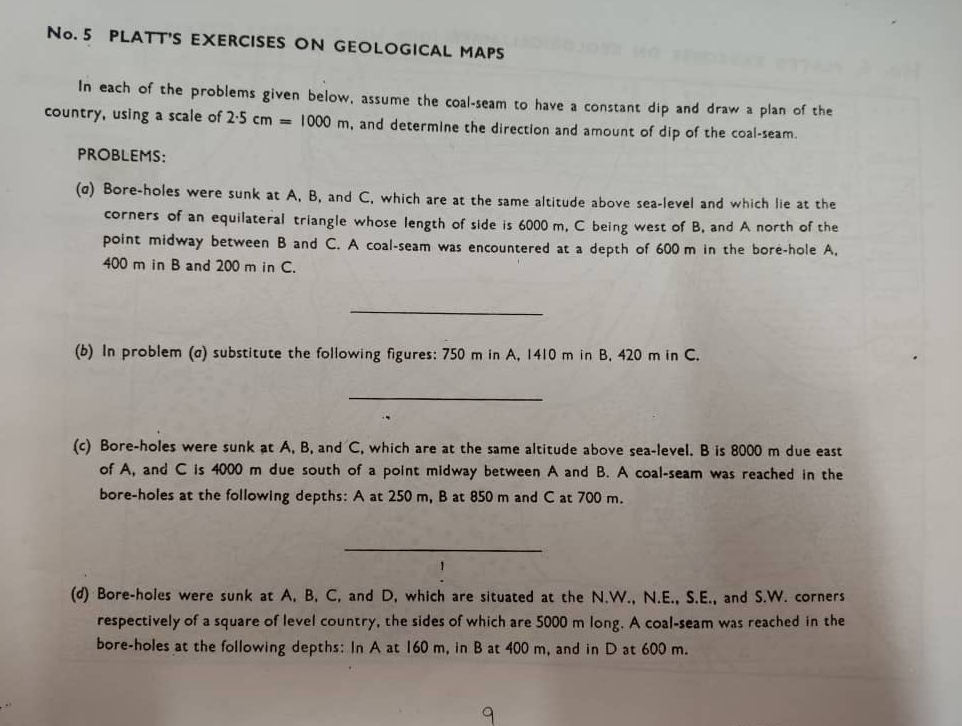 No. 5 PLATT'S EXERCISES ON GEOLOGICAL MAPS

In each of the problems given below, assume the coal-seam to have a constant dip and draw a plan of the country, using a scale of 2·5 cm = 1000 m, and determine the direction and amount of dip of the coal-seam.

PROBLEMS:

(a) Bore-holes were sunk at A, B, and C, which are at the same altitude above sea-level and which lie at the corners of an equilateral triangle whose length of side is 6000 m, C being west of B, and A north of the point midway between B and C. A coal-seam was encountered at a depth of 600 m in the bore-hole A, 400 m in B and 200 m in C.

(b) In problem (a) substitute the following figures: 750 m in A, 1410 m in B, 420 m in C.

(c) Bore-holes were sunk at A, B, and C, which are at the same altitude above sea-level. B is 8000 m due east of A, and C is 4000 m due south of a point midway between A and B. A coal-seam was reached in the bore-holes at the following depths: A at 250 m, B at 850 m and C at 700 m.

(d) Bore-holes were sunk at A, B, C, and D, which are situated at the N.W., N.E., S.E., and S.W. corners respectively of a square of level country, the sides of which are 5000 m long. A coal-seam was reached in the bore-holes at the following depths: In A at 160 m, in B at 400 m, and in D at 600 m.

9